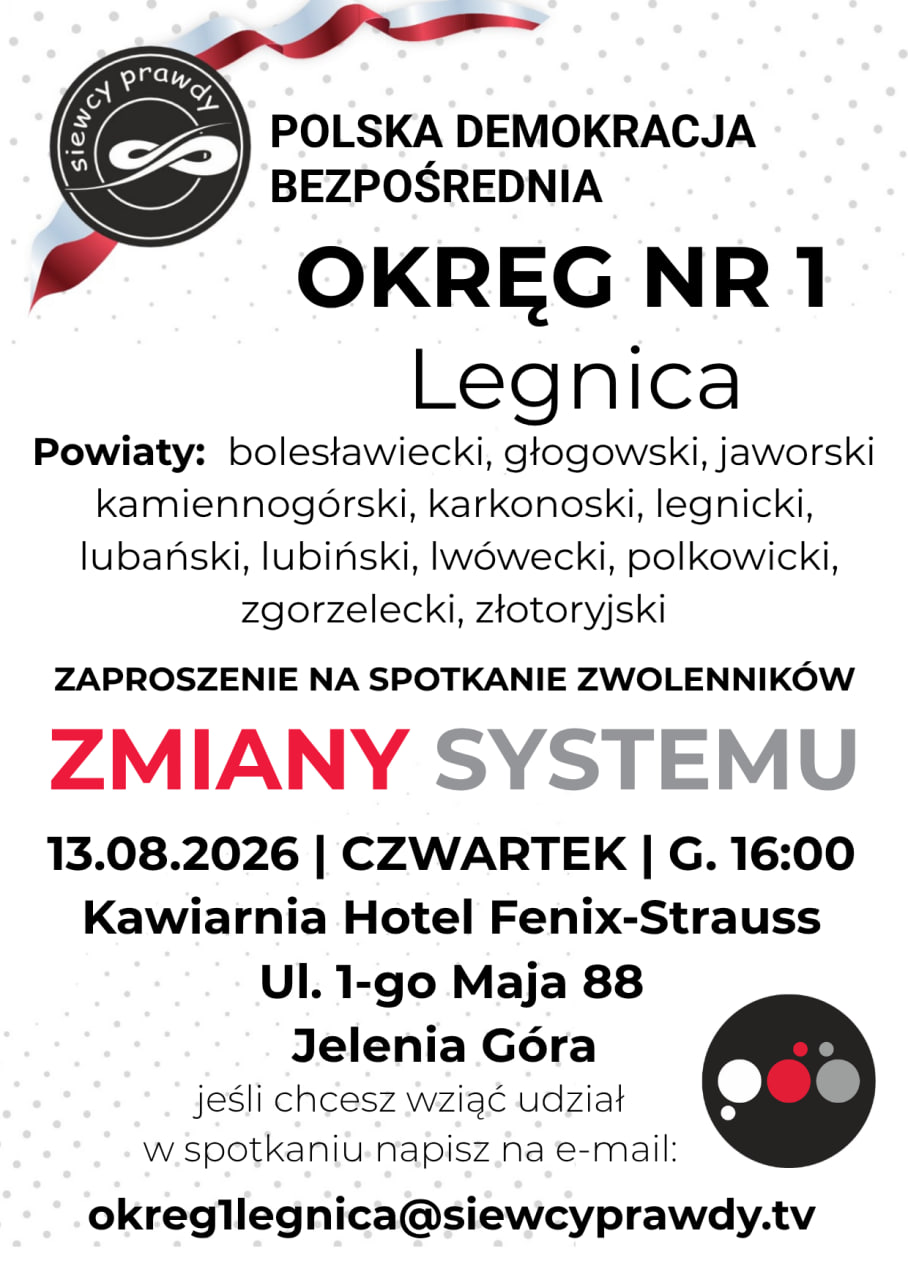 siewcy prawdy

POLSKA DEMOKRACJA BEZPOŚREDNIA

OKRĘG NR 1
Legnica

Powiaty: bolesławiecki, głogowski, jaworski kamiennogórski, karkonoski, legnicki, lubański, lubiński, lwówecki, polkowicki, zgorzelecki, złotoryjski

ZAPROSZENIE NA SPOTKANIE ZWOLENNIKÓW

ZMIANY SYSTEMU

13.08.2026 | CZWARTEK | G. 16:00
Kawiarnia Hotel Fenix-Strauss
Ul. 1-go Maja 88
Jelenia Góra

jeśli chcesz wziąć udział w spotkaniu napisz na e-mail:

okreg1legnica@siewcyprawdy.tv